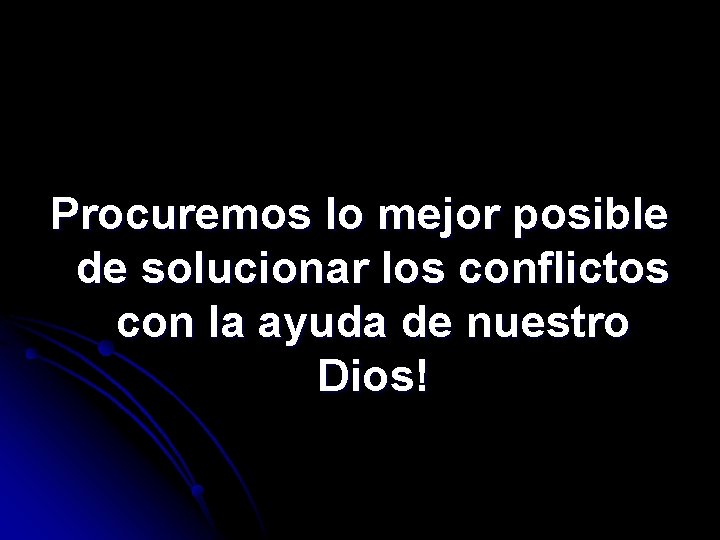 Procuremos lo mejor posible de solucionar los conflictos con la ayuda de nuestro Dios!